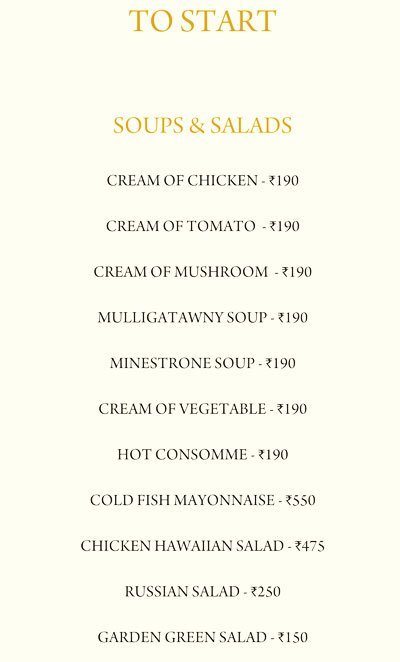 TO START

SOUPS & SALADS

CREAM OF CHICKEN - ₹190

CREAM OF TOMATO - ₹190

CREAM OF MUSHROOM - ₹190

MULLIGATAWNY SOUP - ₹190

MINESTRONE SOUP - ₹190

CREAM OF VEGETABLE - ₹190

HOT CONSOMME - ₹190

COLD FISH MAYONNAISE - ₹550

CHICKEN HAWAIIAN SALAD - ₹475

RUSSIAN SALAD - ₹250

GARDEN GREEN SALAD - ₹150